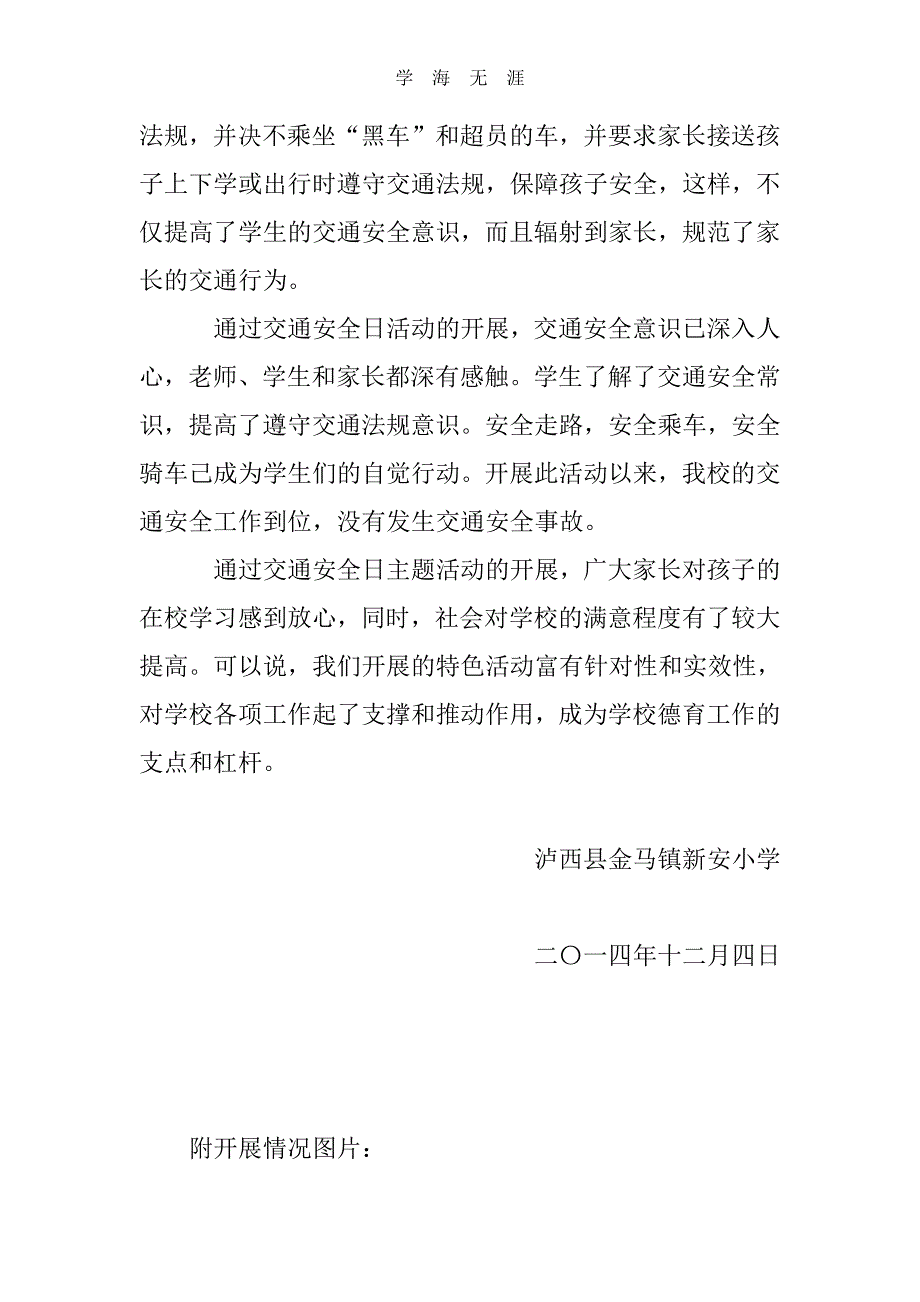 学 海 无 涯

法规，并决不乘坐“黑车”和超员的车，并要求家长接送孩子上下学或出行时遵守交通法规，保障孩子安全，这样，不仅提高了学生的交通安全意识，而且辐射到家长，规范了家长的交通行为。

通过交通安全日活动的开展，交通安全意识已深入人心，老师、学生和家长都深有感触。学生了解了交通安全常识，提高了遵守交通法规意识。安全走路，安全乘车，安全骑车已成为学生们的自觉行动。开展此活动以来，我校的交通安全工作到位，没有发生交通安全事故。

通过交通安全日主题活动的开展，广大家长对孩子的在校学习感到放心，同时，社会对学校的满意程度有了较大提高。可以说，我们开展的特色活动富有针对性和实效性，对学校各项工作起了支撑和推动作用，成为学校德育工作的支点和杠杆。

泸西县金马镇新安小学

二〇一四年十二月四日

附开展情况图片：